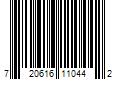 7 20616 11044 2